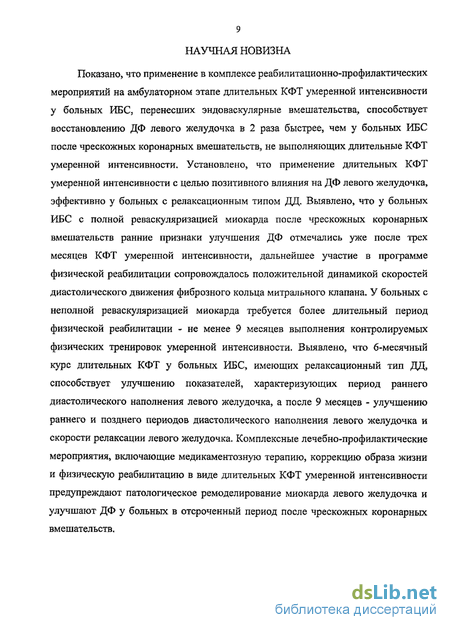 9

НАУЧНАЯ НОВИЗНА

Показано, что применение в комплексе реабилитационно-профилактических мероприятий на амбулаторном этапе длительных КФТ умеренной интенсивности у больных ИБС, перенесших эндоваскулярные вмешательства, способствует восстановлению ДФ левого желудочка в 2 раза быстрее, чем у больных ИБС после чрескожных коронарных вмешательств, не выполняющих длительные КФТ умеренной интенсивности. Установлено, что применение длительных КФТ умеренной интенсивности с целью позитивного влияния на ДФ левого желудочка, эффективно у больных с релаксационным типом ДД. Выявлено, что у больных ИБС с полной реваскуляризацией миокарда после чрескожных коронарных вмешательств ранние признаки улучшения ДФ отмечались уже после трех месяцев КФТ умеренной интенсивности, дальнейшее участие в программе физической реабилитации сопровождалось положительной динамикой скоростей диастолического движения фиброзного кольца митрального клапана. У больных с неполной реваскуляризацией миокарда требуется более длительный период физической реабилитации - не менее 9 месяцев выполнения контролируемых физических тренировок умеренной интенсивности. Выявлено, что 6-месячный курс длительных КФТ у больных ИБС, имеющих релаксационный тип ДД, способствует улучшению показателей, характеризующих период раннего диастолического наполнения левого желудочка, а после 9 месяцев - улучшению раннего и позднего периодов диастолического наполнения левого желудочка и скорости релаксации левого желудочка. Комплексные лечебно-профилактические мероприятия, включающие медикаментозную терапию, коррекцию образа жизни и физическую реабилитацию в виде длительных КФТ умеренной интенсивности предупреждают патологическое ремоделирование миокарда левого желудочка и улучшают ДФ у больных в отсроченный период после чрескожных коронарных вмешательств.

dsLib.net
библиотека диссертаций